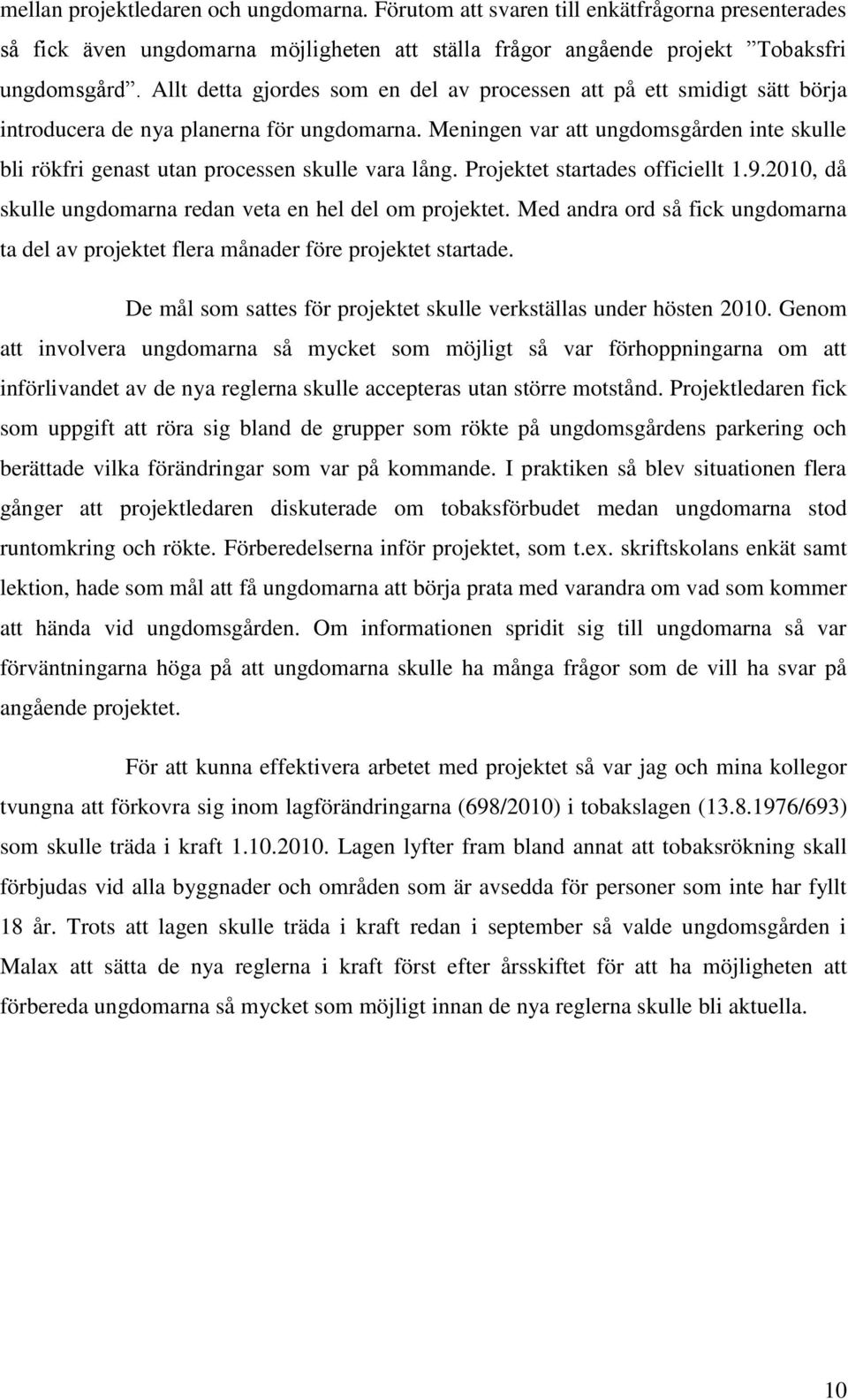 mellan projektledaren och ungdomarna. Förutom att svaren till enkätfrågorna presenterades så fick även ungdomarna möjligheten att ställa frågor angående projekt ”Tobaksfri ungdomsgård”. Allt detta gjordes som en del av processen att på ett smidigt sätt börja introducera de nya planerna för ungdomarna. Meningen var att ungdomsgården inte skulle bli rökfri genast utan processen skulle vara lång. Projektet startades officiellt 1.9.2010, då skulle ungdomarna redan veta en hel del om projektet. Med andra ord så fick ungdomarna ta del av projektet flera månader före projektet startade.

De mål som sattes för projektet skulle verkställas under hösten 2010. Genom att involvera ungdomarna så mycket som möjligt så var förhoppningarna om att införlivandet av de nya reglerna skulle accepteras utan större motstånd. Projektledaren fick som uppgift att röra sig bland de grupper som rökte på ungdomsgårdens parkering och berättade vilka förändringar som var på kommande. I praktiken så blev situationen flera gånger att projektledaren diskuterade om tobaksförbudet medan ungdomarna stod runtomkring och rökte. Förberedelserna inför projektet, som t.ex. skriftskolans enkät samt lektion, hade som mål att få ungdomarna att börja prata med varandra om vad som kommer att hända vid ungdomsgården. Om informationen spridit sig till ungdomarna så var förväntningarna höga på att ungdomarna skulle ha många frågor som de vill ha svar på angående projektet.

För att kunna effektivera arbetet med projektet så var jag och mina kollegor tvungna att förkovra sig inom lagförändringarna (698/2010) i tobakslagen (13.8.1976/693) som skulle träda i kraft 1.10.2010. Lagen lyfter fram bland annat att tobaksrökning skall förbjudas vid alla byggnader och områden som är avsedda för personer som inte har fyllt 18 år. Trots att lagen skulle träda i kraft redan i september så valde ungdomsgården i Malax att sätta de nya reglerna i kraft först efter årsskiftet för att ha möjligheten att förbereda ungdomarna så mycket som möjligt innan de nya reglerna skulle bli aktuella.

10